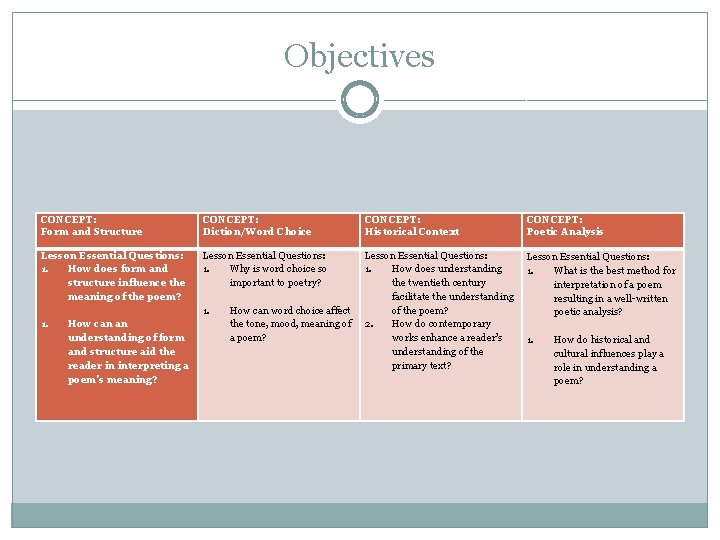 Objectives

| CONCEPT: Form and Structure | CONCEPT: Diction/Word Choice | CONCEPT: Historical Context | CONCEPT: Poetic Analysis |
|---|---|---|---|
| Lesson Essential Questions: 1. How does form and structure influence the meaning of the poem? 1. How can an understanding of form and structure aid the reader in interpreting a poem's meaning? | Lesson Essential Questions: 1. Why is word choice so important to poetry? 1. How can word choice affect the tone, mood, meaning of a poem? | Lesson Essential Questions: 1. How does understanding the twentieth century facilitate the understanding of the poem? 2. How do contemporary works enhance a reader's understanding of the primary text? | Lesson Essential Questions: 1. What is the best method for interpretation of a poem resulting in a well-written poetic analysis? 1. How do historical and cultural influences play a role in understanding a poem? |